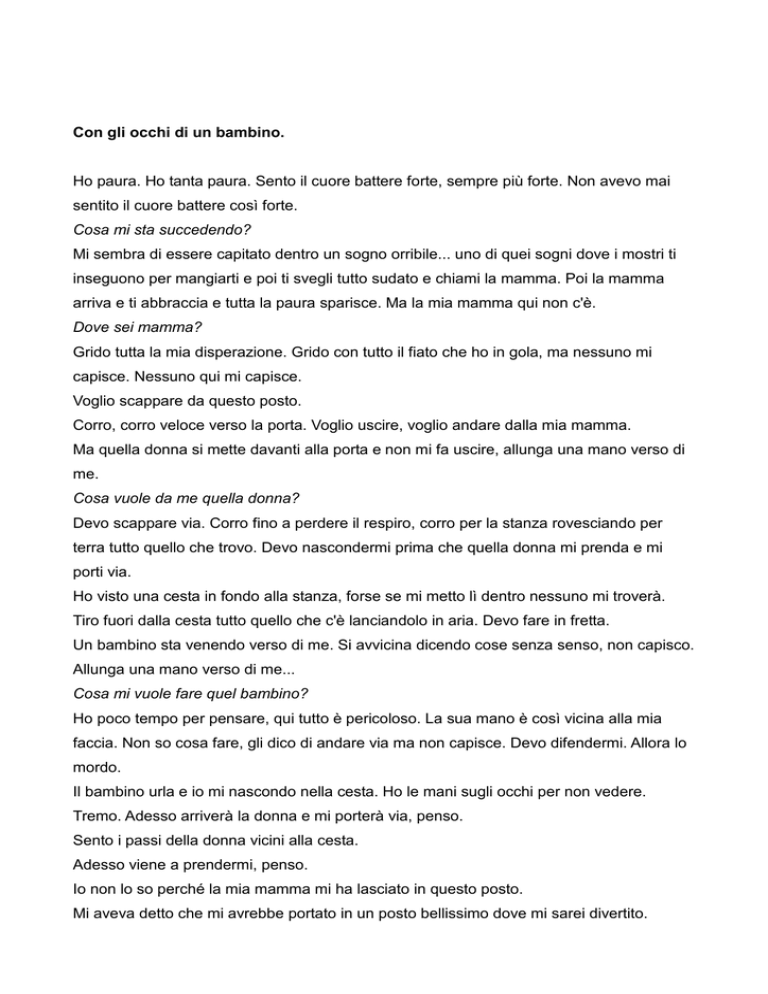 Con gli occhi di un bambino.

Ho paura. Ho tanta paura. Sento il cuore battere forte, sempre più forte. Non avevo mai sentito il cuore battere così forte.

Cosa mi sta succedendo?

Mi sembra di essere capitato dentro un sogno orribile... uno di quei sogni dove i mostri ti inseguono per mangiarti e poi ti svegli tutto sudato e chiami la mamma. Poi la mamma arriva e ti abbraccia e tutta la paura sparisce. Ma la mia mamma qui non c'è.

Dove sei mamma?

Grido tutta la mia disperazione. Grido con tutto il fiato che ho in gola, ma nessuno mi capisce. Nessuno qui mi capisce.

Voglio scappare da questo posto.

Corro, corro veloce verso la porta. Voglio uscire, voglio andare dalla mia mamma.

Ma quella donna si mette davanti alla porta e non mi fa uscire, allunga una mano verso di me.

Cosa vuole da me quella donna?

Devo scappare via. Corro fino a perdere il respiro, corro per la stanza rovesciando per terra tutto quello che trovo. Devo nascondermi prima che quella donna mi prenda e mi porti via.

Ho visto una cesta in fondo alla stanza, forse se mi metto lì dentro nessuno mi troverà.

Tiro fuori dalla cesta tutto quello che c'è lanciandolo in aria. Devo fare in fretta.

Un bambino sta venendo verso di me. Si avvicina dicendo cose senza senso, non capisco.

Allunga una mano verso di me...

Cosa mi vuole fare quel bambino?

Ho poco tempo per pensare, qui tutto è pericoloso. La sua mano è così vicina alla mia faccia. Non so cosa fare, gli dico di andare via ma non capisce. Devo difendermi. Allora lo mordo.

Il bambino urla e io mi nascondo nella cesta. Ho le mani sugli occhi per non vedere.

Tremo. Adesso arriverà la donna e mi porterà via, penso.

Sento i passi della donna vicini alla cesta.

Adesso viene a prendermi, penso.

Io non lo so perché la mia mamma mi ha lasciato in questo posto.

Mi aveva detto che mi avrebbe portato in un posto bellissimo dove mi sarei divertito.